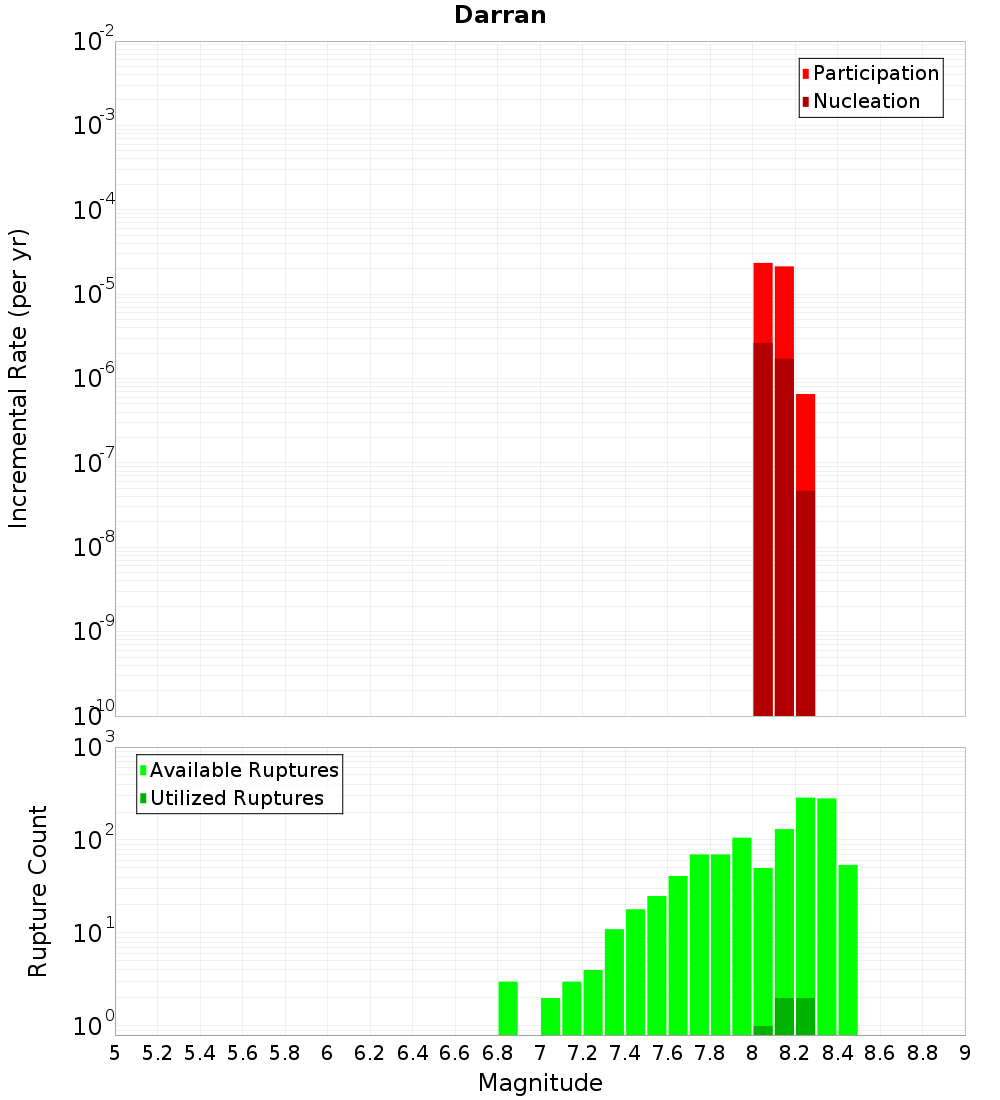 Darran

Participation
Nucleation

Incremental Rate (per yr)

$10^{-2}$
$10^{-3}$
$10^{-4}$
$10^{-5}$
$10^{-6}$
$10^{-7}$
$10^{-8}$
$10^{-9}$
$10^{-10}$

Available Ruptures
Utilized Ruptures

Rupture Count

$10^{3}$
$10^{2}$
$10^{1}$
$10^{0}$

5 5.2 5.4 5.6 5.8 6 6.2 6.4 6.6 6.8 7 7.2 7.4 7.6 7.8 8 8.2 8.4 8.6 8.8 9

Magnitude